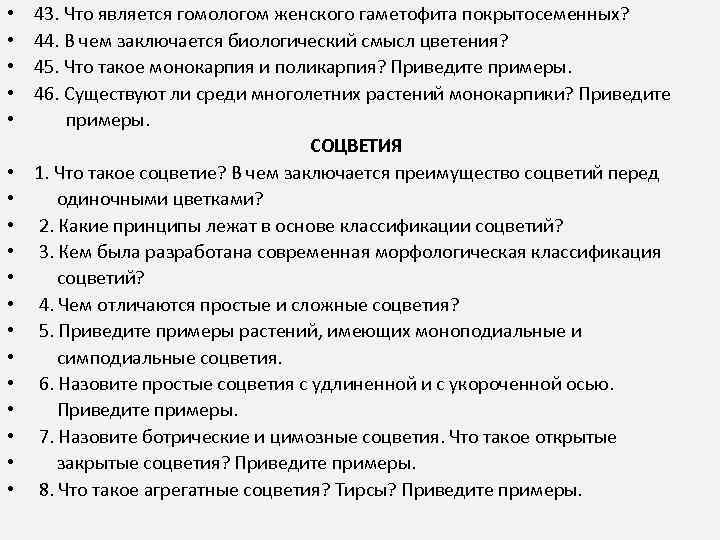 • 43. Что является гомологом женского гаметофита покрытосеменных?
• 44. В чем заключается биологический смысл цветения?
• 45. Что такое монокарпия и поликарпия? Приведите примеры.
• 46. Существуют ли среди многолетних растений монокарпики? Приведите
• примеры.

СОЦВЕТИЯ

• 1. Что такое соцветие? В чем заключается преимущество соцветий перед
• одиночными цветками?
• 2. Какие принципы лежат в основе классификации соцветий?
• 3. Кем была разработана современная морфологическая классификация
• соцветий?
• 4. Чем отличаются простые и сложные соцветия?
• 5. Приведите примеры растений, имеющих моноподиальные и
• симподиальные соцветия.
• 6. Назовите простые соцветия с удлиненной и с укороченной осью.
• Приведите примеры.
• 7. Назовите ботрические и цимозные соцветия. Что такое открытые
• закрытые соцветия? Приведите примеры.
• 8. Что такое агрегатные соцветия? Тирсы? Приведите примеры.